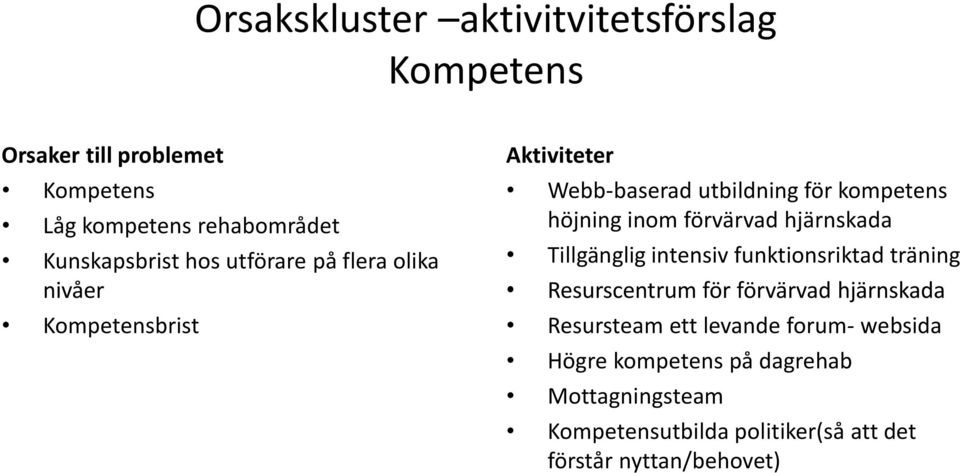 Orsakskluster –aktivitvitetsförslag
Kompetens

Orsaker till problemet
• Kompetens
• Låg kompetens rehabområdet
• Kunskapsbrist hos utförare på flera olika nivåer
• Kompetensbrist

Aktiviteter
• Webb-baserad utbildning för kompetens höjning inom förvärvad hjärnskada
• Tillgänglig intensiv funktionsriktad träning
• Resurscentrum för förvärvad hjärnskada
• Resursteam ett levande forum- websida
• Högre kompetens på dagrehab
• Mottagningsteam
• Kompetensutbilda politiker(så att det förstår nyttan/behovet)